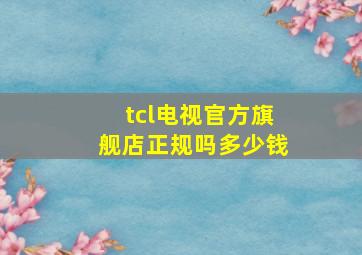 tcl电视官方旗舰店正规吗多少钱